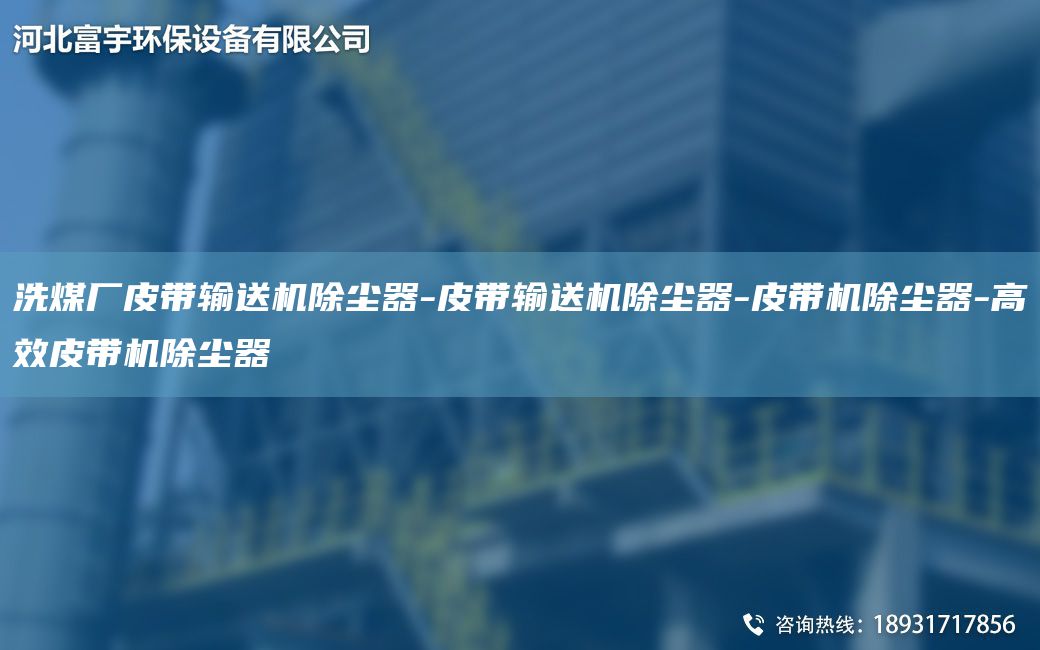 河北富宇环保设备有限公司

洗煤厂皮带输送机除尘器-皮带输送机除尘器-皮带机除尘器-高效皮带机除尘器

咨询热线：18931717856